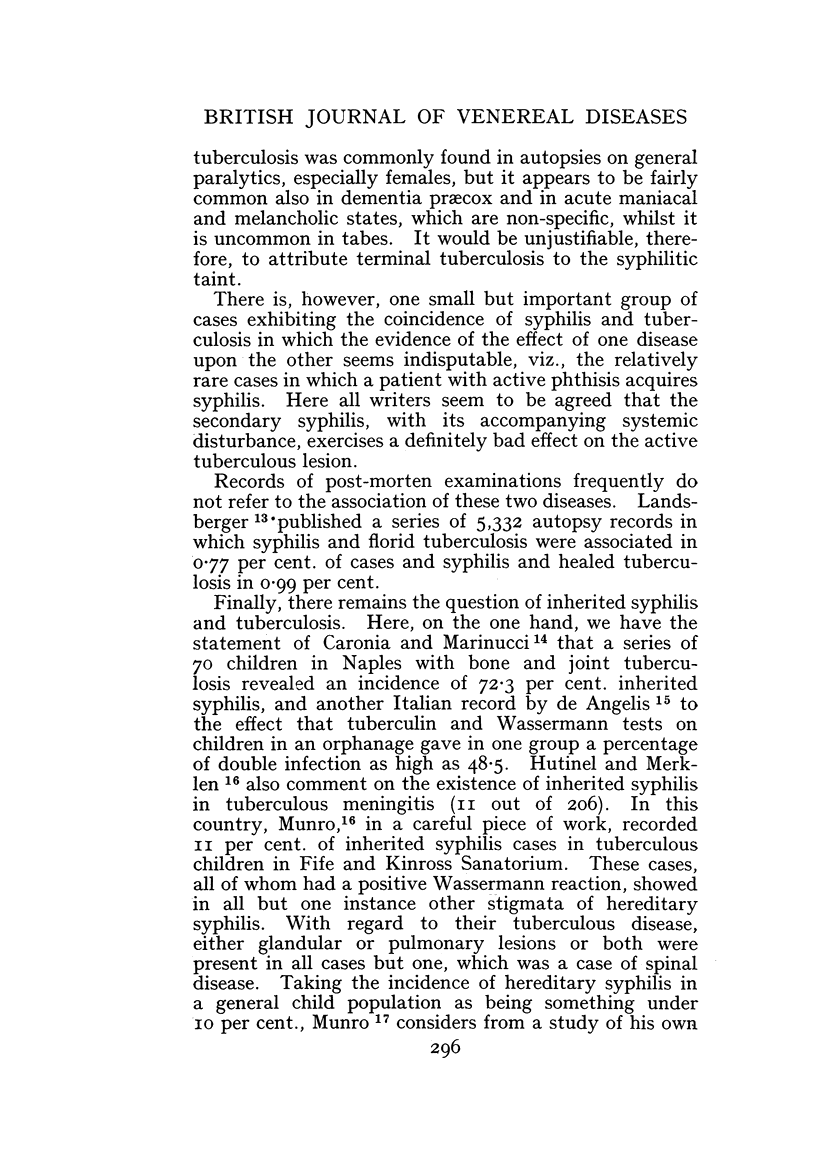 BRITISH JOURNAL OF VENEREAL DISEASES

tuberculosis was commonly found in autopsies on general paralytics, especially females, but it appears to be fairly common also in dementia præcox and in acute maniacal and melancholic states, which are non-specific, whilst it is uncommon in tabes. It would be unjustifiable, therefore, to attribute terminal tuberculosis to the syphilitic taint.

There is, however, one small but important group of cases exhibiting the coincidence of syphilis and tuberculosis in which the evidence of the effect of one disease upon the other seems indisputable, viz., the relatively rare cases in which a patient with active phthisis acquires syphilis. Here all writers seem to be agreed that the secondary syphilis, with its accompanying systemic disturbance, exercises a definitely bad effect on the active tuberculous lesion.

Records of post-morten examinations frequently do not refer to the association of these two diseases. Landsberger $^{13}$ published a series of 5,332 autopsy records in which syphilis and florid tuberculosis were associated in 0·77 per cent. of cases and syphilis and healed tuberculosis in 0·99 per cent.

Finally, there remains the question of inherited syphilis and tuberculosis. Here, on the one hand, we have the statement of Caronia and Marinucci $^{14}$ that a series of 70 children in Naples with bone and joint tuberculosis revealed an incidence of 72·3 per cent. inherited syphilis, and another Italian record by de Angelis $^{15}$ to the effect that tuberculin and Wassermann tests on children in an orphanage gave in one group a percentage of double infection as high as 48·5. Hutinel and Merklen $^{16}$ also comment on the existence of inherited syphilis in tuberculous meningitis (11 out of 206). In this country, Munro,$^{16}$ in a careful piece of work, recorded 11 per cent. of inherited syphilis cases in tuberculous children in Fife and Kinross Sanatorium. These cases, all of whom had a positive Wassermann reaction, showed in all but one instance other stigmata of hereditary syphilis. With regard to their tuberculous disease, either glandular or pulmonary lesions or both were present in all cases but one, which was a case of spinal disease. Taking the incidence of hereditary syphilis in a general child population as being something under 10 per cent., Munro $^{17}$ considers from a study of his own

296